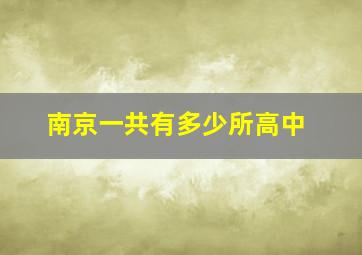 南京一共有多少所高中